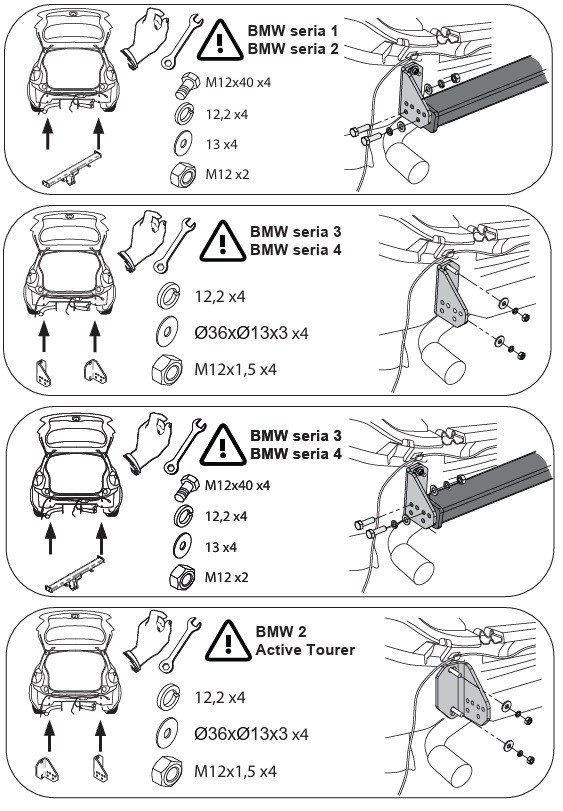 BMW seria 1
BMW seria 2

M12x40 x4

12,2 x4

13 x4

M12 x2

BMW seria 3
BMW seria 4

12,2 x4

Ø36xØ13x3 x4

M12x1,5 x4

BMW seria 3
BMW seria 4

M12x40 x4

12,2 x4

13 x4

M12 x2

BMW 2
Active Tourer

12,2 x4

Ø36xØ13x3 x4

M12x1,5 x4